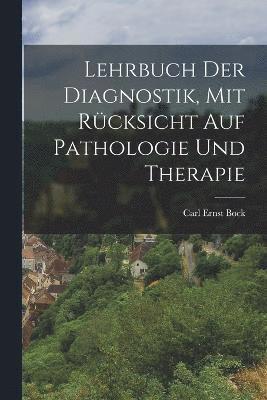 Lehrbuch Der Diagnostik, Mit Rücksicht Auf Pathologie Und Therapie

Carl Ernst Bock